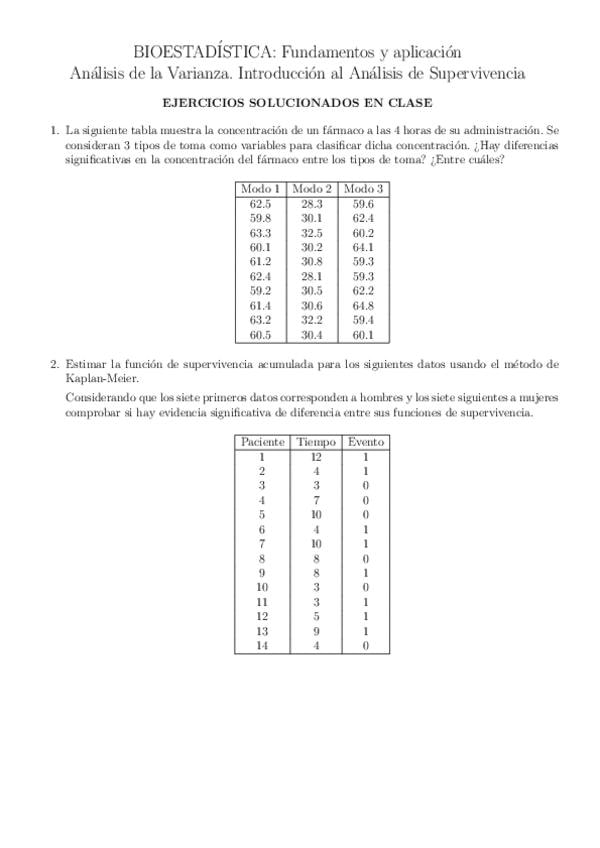 BIOESTADÍSTICA: Fundamentos y aplicación
Análisis de la Varianza. Introducción al Análisis de Supervivencia

EJERCICIOS SOLUCIONADOS EN CLASE

1. La siguiente tabla muestra la concentración de un fármaco a las 4 horas de su administración. Se consideran 3 tipos de toma como variables para clasificar dicha concentración. ¿Hay diferencias significativas en la concentración del fármaco entre los tipos de toma? ¿Entre cuáles?

| Modo 1 | Modo 2 | Modo 3 |
|---|---|---|
| 62.5 | 28.3 | 59.6 |
| 59.8 | 30.1 | 62.4 |
| 63.3 | 32.5 | 60.2 |
| 60.1 | 30.2 | 64.1 |
| 61.2 | 30.8 | 59.3 |
| 62.4 | 28.1 | 59.3 |
| 59.2 | 30.5 | 62.2 |
| 61.4 | 30.6 | 64.8 |
| 63.2 | 32.2 | 59.4 |
| 60.5 | 30.4 | 60.1 |

2. Estimar la función de supervivencia acumulada para los siguientes datos usando el método de Kaplan-Meier.

Considerando que los siete primeros datos corresponden a hombres y los siete siguientes a mujeres comprobar si hay evidencia significativa de diferencia entre sus funciones de supervivencia.

| Paciente | Tiempo | Evento |
|---|---|---|
| 1 | 12 | 1 |
| 2 | 4 | 1 |
| 3 | 3 | 0 |
| 4 | 7 | 0 |
| 5 | 10 | 0 |
| 6 | 4 | 1 |
| 7 | 10 | 1 |
| 8 | 8 | 0 |
| 9 | 8 | 1 |
| 10 | 3 | 0 |
| 11 | 3 | 1 |
| 12 | 5 | 1 |
| 13 | 9 | 1 |
| 14 | 4 | 0 |